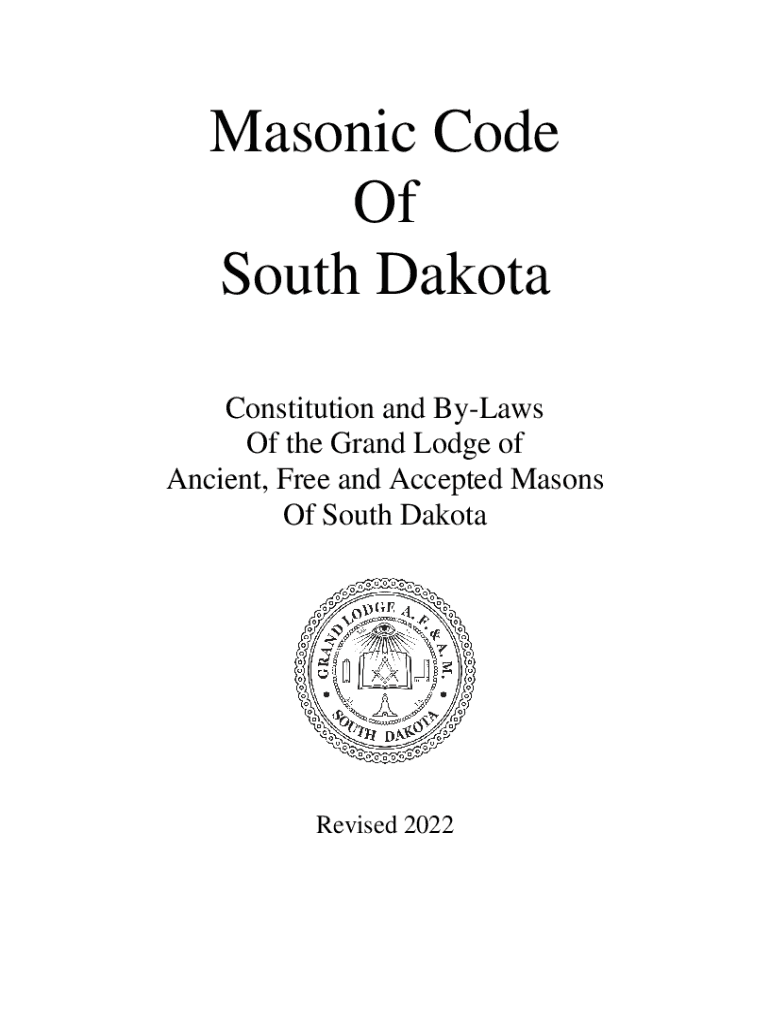 Masonic Code
Of
South Dakota

Constitution and By-Laws
Of the Grand Lodge of
Ancient, Free and Accepted Masons
Of South Dakota

GRAND LODGE A. F. & A. M.
SOUTH DAKOTA

Revised 2022